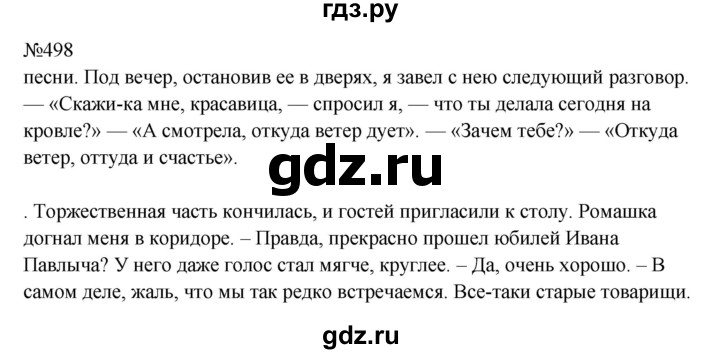 гдз.ру

№498
песни. Под вечер, остановив ее в дверях, я завел с нею следующий разговор. — «Скажи-ка мне, красавица, — спросил я, — что ты делала сегодня на кровле?» — «А смотрела, откуда ветер дует». — «Зачем тебе?» — «Откуда ветер, оттуда и счастье».

gdz.ru

. Торжественная часть кончилась, и гостей пригласили к столу. Ромашка догнал меня в коридоре. – Правда, прекрасно прошел юбилей Ивана Павлыча? У него даже голос стал мягче, круглее. – Да, очень хорошо. – В самом деле, жаль, что мы так редко встречаемся. Все-таки старые товарищи.

gdz.ru